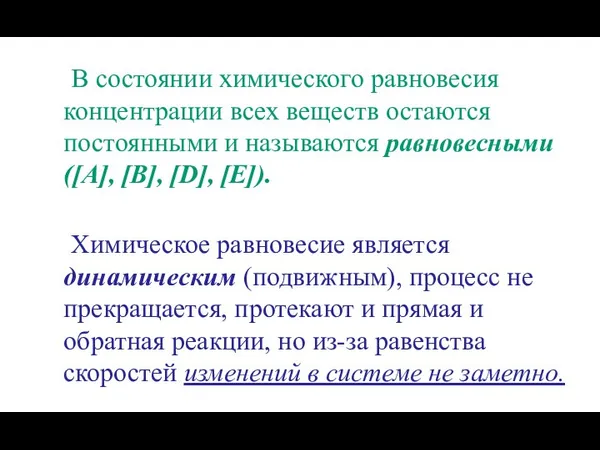 В состоянии химического равновесия концентрации всех веществ остаются постоянными и называются равновесными ([A], [B], [D], [E]).

Химическое равновесие является динамическим (подвижным), процесс не прекращается, протекают и прямая и обратная реакции, но из-за равенства скоростей изменений в системе не заметно.